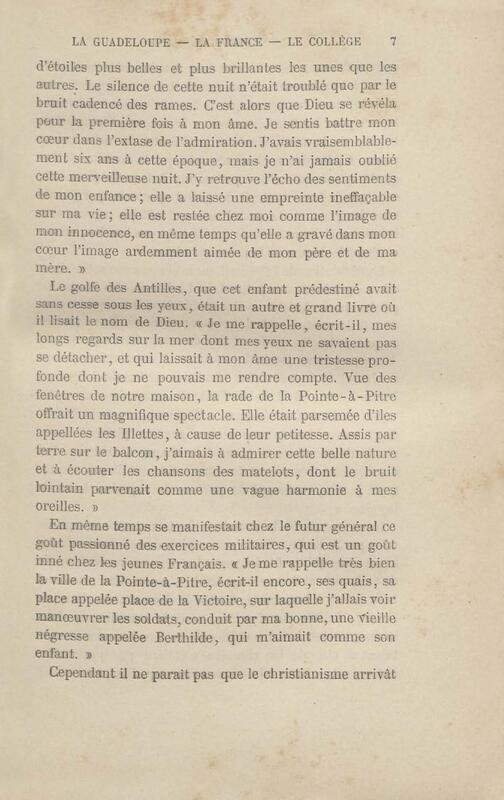 LA GUADELOUPE — LA FRANCE — LE COLLÈGE 7

d'étoiles plus belles et plus brillantes les unes que les autres. Le silence de cette nuit n'était troublé que par le bruit cadencé des rames. C'est alors que Dieu se révéla pour la première fois à mon âme. Je sentis battre mon cœur dans l'extase de l'admiration. J'avais vraisemblablement six ans à cette époque, mais je n'ai jamais oublié cette merveilleuse nuit. J'y retrouve l'écho des sentiments de mon enfance ; elle a laissé une empreinte ineffaçable sur ma vie ; elle est restée chez moi comme l'image de mon innocence, en même temps qu'elle a gravé dans mon cœur l'image ardemment aimée de mon père et de ma mère. »

Le golfe des Antilles, que cet enfant prédestiné avait sans cesse sous les yeux, était un autre et grand livre où il lisait le nom de Dieu. « Je me rappelle, écrit-il, mes longs regards sur la mer dont mes yeux ne savaient pas se détacher, et qui laissait à mon âme une tristesse profonde dont je ne pouvais me rendre compte. Vue des fenêtres de notre maison, la rade de la Pointe-à-Pitre offrait un magnifique spectacle. Elle était parsemée d'îles appellées les Illettes, à cause de leur petitesse. Assis par terre sur le balcon, j'aimais à admirer cette belle nature et à écouter les chansons des matelots, dont le bruit lointain parvenait comme une vague harmonie à mes oreilles. »

En même temps se manifestait chez le futur général ce goût passionné des exercices militaires, qui est un goût inné chez les jeunes Français. « Je me rappelle très bien la ville de la Pointe-à-Pitre, écrit-il encore, ses quais, sa place appelée place de la Victoire, sur laquelle j'allais voir manœuvrer les soldats, conduit par ma bonne, une vieille négresse appelée Berthilde, qui m'aimait comme son enfant. »

Cependant il ne paraît pas que le christianisme arrivât